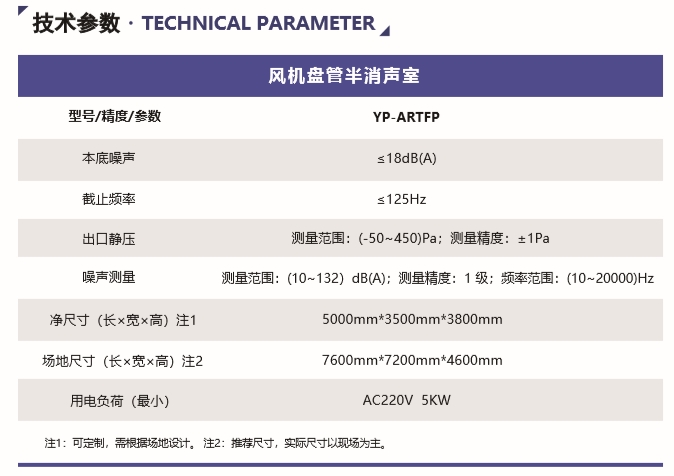 技术参数 · TECHNICAL PARAMETER

| 风机盘管半消声室 | |
|---|---|
| 型号/精度/参数 | YP-ARTFP |
| 本底噪声 | ≤18dB(A) |
| 截止频率 | ≤125Hz |
| 出口静压 | 测量范围：(-50~450)Pa；测量精度：±1Pa |
| 噪声测量 | 测量范围：(10~132) dB(A)；测量精度：1 级；频率范围：(10~20000)Hz |
| 净尺寸（长×宽×高）注1 | 5000mm*3500mm*3800mm |
| 场地尺寸（长×宽×高）注2 | 7600mm*7200mm*4600mm |
| 用电负荷（最小） | AC220V 5KW |

注1：可定制，需根据场地设计。 注2：推荐尺寸，实际尺寸以现场为主。